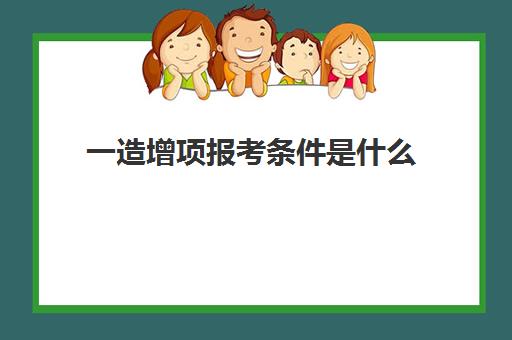 一造增项报考条件是什么